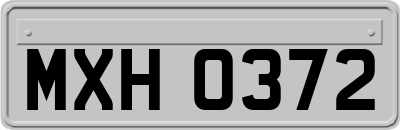 MXH 0372